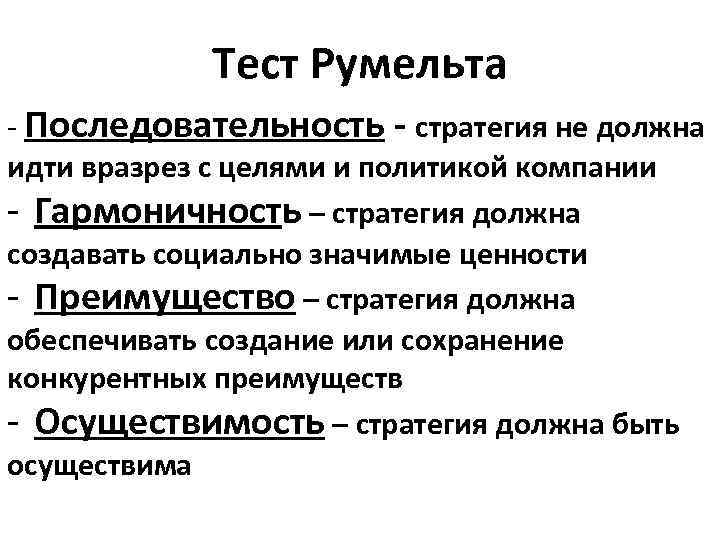 Тест Румельта

- Последовательность - стратегия не должна идти вразрез с целями и политикой компании

- Гармоничность – стратегия должна создавать социально значимые ценности

- Преимущество – стратегия должна обеспечивать создание или сохранение конкурентных преимуществ

- Осуществимость – стратегия должна быть осуществима